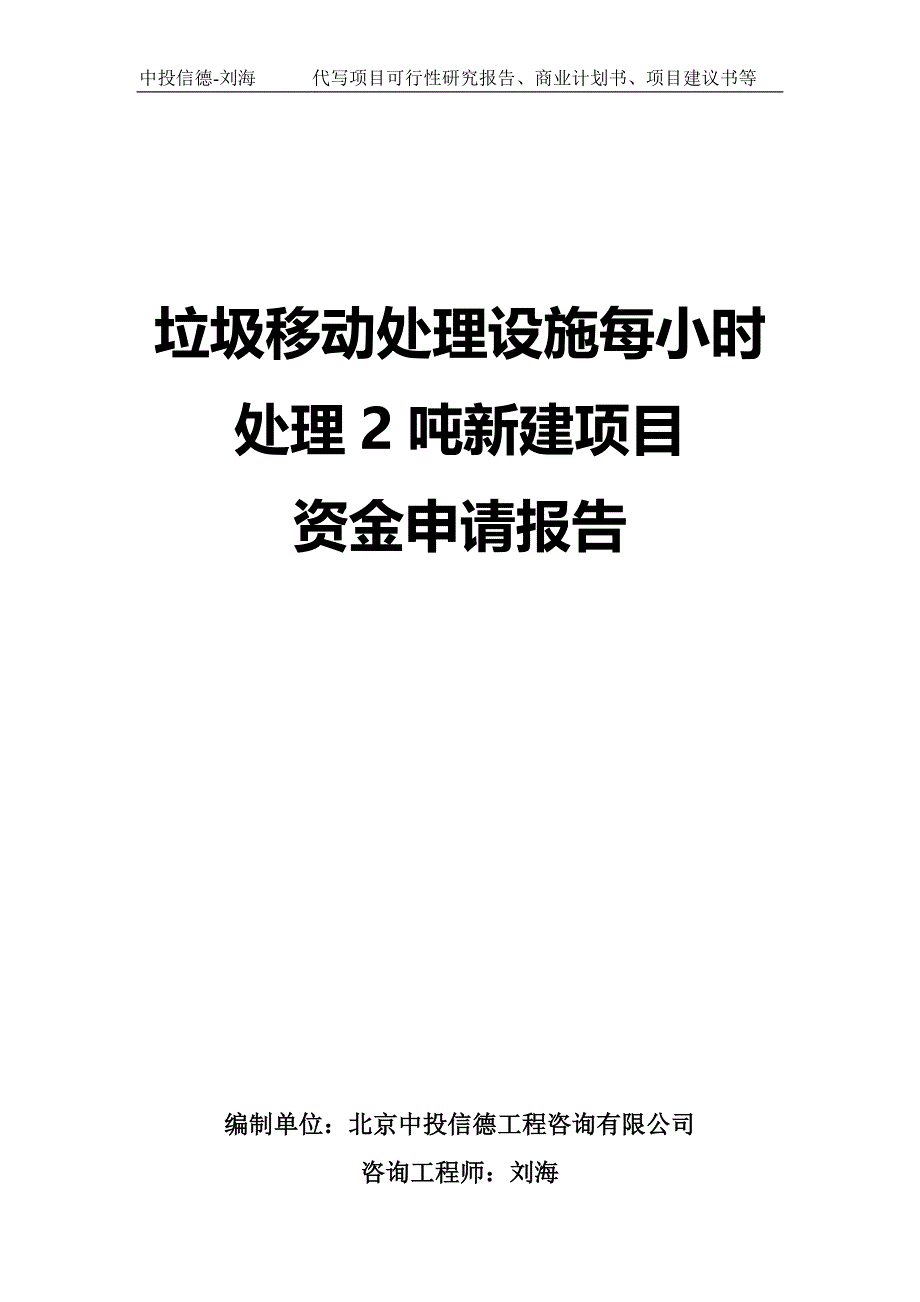 中投信德-刘海　　代写项目可行性研究报告、商业计划书、项目建议书等

垃圾移动处理设施每小时处理 2 吨新建项目资金申请报告

编制单位：北京中投信德工程咨询有限公司

咨询工程师：刘海